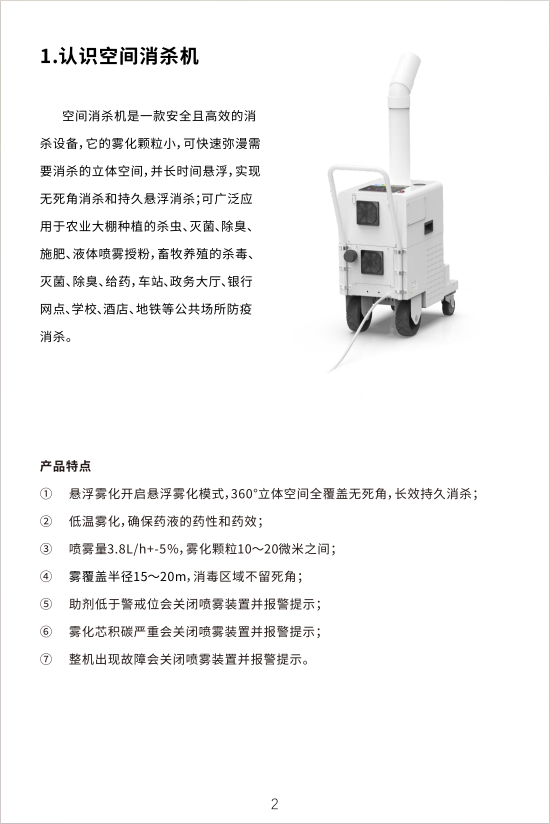 1.认识空间消杀机

空间消杀机是一款安全且高效的消杀设备，它的雾化颗粒小，可快速弥漫需要消杀的立体空间，并长时间悬浮，实现无死角消杀和持久悬浮消杀；可广泛应用于农业大棚种植的杀虫、灭菌、除臭、施肥、液体喷雾授粉，畜牧养殖的杀毒、灭菌、除臭、给药，车站、政务大厅、银行网点、学校、酒店、地铁等公共场所防疫消杀。

产品特点

① 悬浮雾化开启悬浮雾化模式，360°立体空间全覆盖无死角，长效持久消杀；

② 低温雾化，确保药液的药性和药效；

③ 喷雾量3.8L/h+-5%，雾化颗粒10～20微米之间；

④ 雾覆盖半径15～20m，消毒区域不留死角；

⑤ 助剂低于警戒位会关闭喷雾装置并报警提示；

⑥ 雾化芯积碳严重会关闭喷雾装置并报警提示；

⑦ 整机出现故障会关闭喷雾装置并报警提示。

2